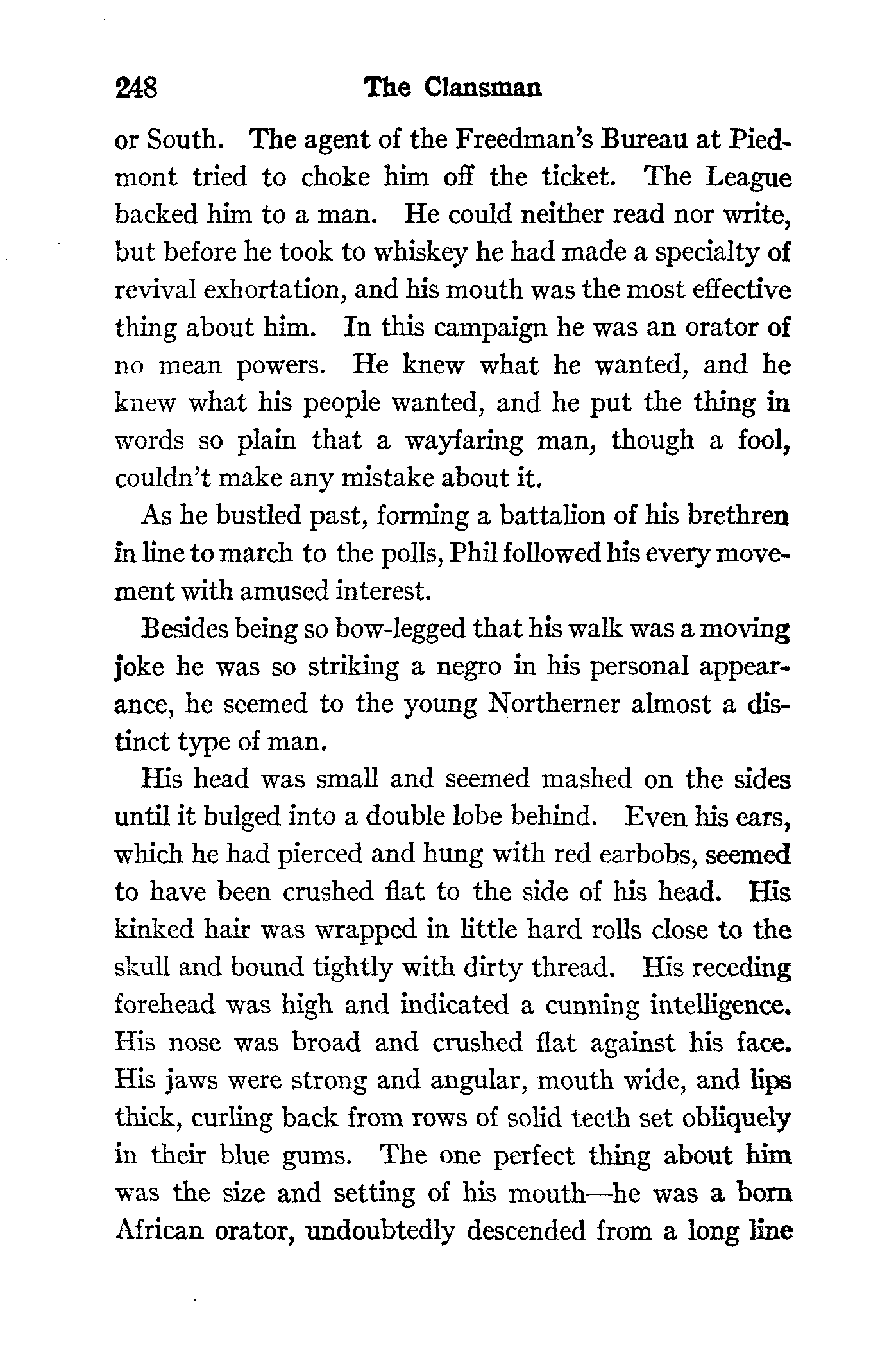 248 The Clansman

or South. The agent of the Freedman's Bureau at Piedmont tried to choke him off the ticket. The League backed him to a man. He could neither read nor write, but before he took to whiskey he had made a specialty of revival exhortation, and his mouth was the most effective thing about him. In this campaign he was an orator of no mean powers. He knew what he wanted, and he knew what his people wanted, and he put the thing in words so plain that a wayfaring man, though a fool, couldn't make any mistake about it.

As he bustled past, forming a battalion of his brethren in line to march to the polls, Phil followed his every movement with amused interest.

Besides being so bow-legged that his walk was a moving joke he was so striking a negro in his personal appearance, he seemed to the young Northerner almost a distinct type of man.

His head was small and seemed mashed on the sides until it bulged into a double lobe behind. Even his ears, which he had pierced and hung with red earbobs, seemed to have been crushed flat to the side of his head. His kinked hair was wrapped in little hard rolls close to the skull and bound tightly with dirty thread. His receding forehead was high and indicated a cunning intelligence. His nose was broad and crushed flat against his face. His jaws were strong and angular, mouth wide, and lips thick, curling back from rows of solid teeth set obliquely in their blue gums. The one perfect thing about him was the size and setting of his mouth—he was a born African orator, undoubtedly descended from a long line